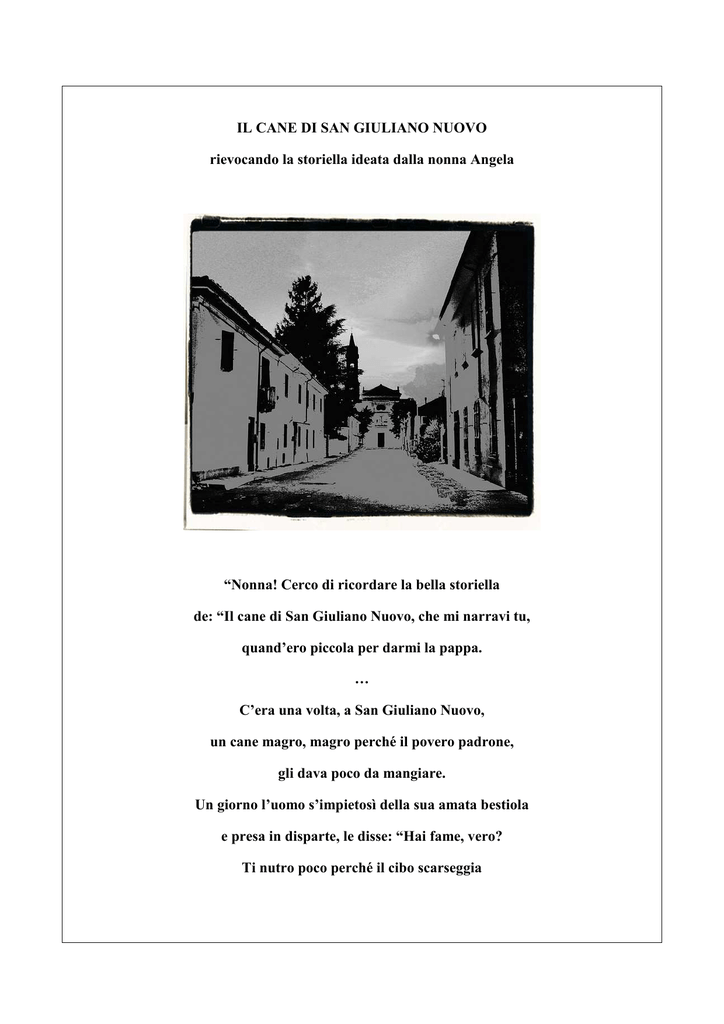 IL CANE DI SAN GIULIANO NUOVO

rievocando la storiella ideata dalla nonna Angela

“Nonna! Cerco di ricordare la bella storiella

de: “Il cane di San Giuliano Nuovo, che mi narravi tu,

quand’ero piccola per darmi la pappa.

…

C’era una volta, a San Giuliano Nuovo,

un cane magro, magro perché il povero padrone,

gli dava poco da mangiare.

Un giorno l’uomo s’impietosì della sua amata bestiola

e presa in disparte, le disse: “Hai fame, vero?

Ti nutro poco perché il cibo scarseggia